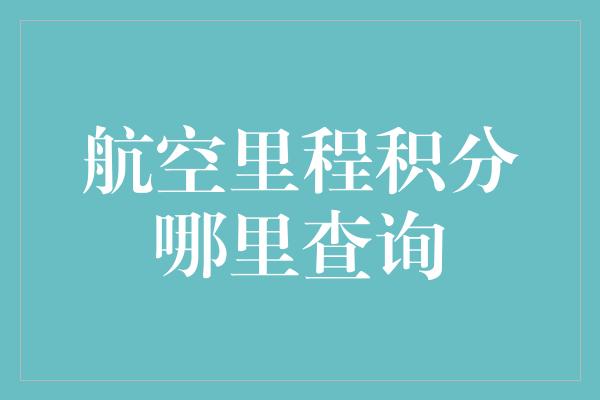 航空里程积分
哪里查询